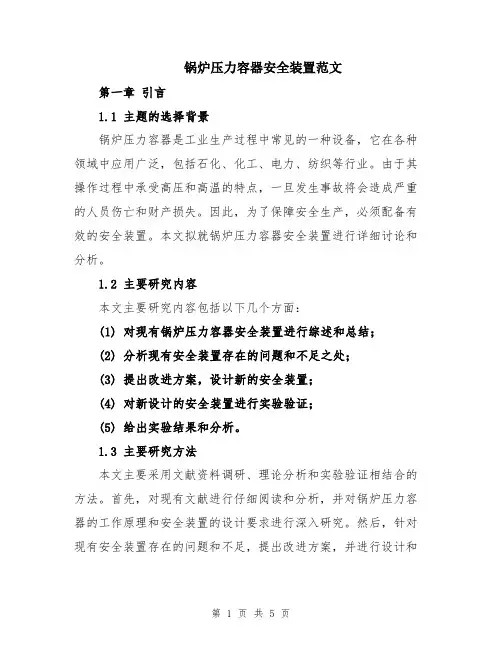 锅炉压力容器安全装置范文

第一章 引言

1.1 主题的选择背景

锅炉压力容器是工业生产过程中常见的一种设备，它在各种领域中应用广泛，包括石化、化工、电力、纺织等行业。由于其操作过程中承受高压和高温的特点，一旦发生事故将会造成严重的人员伤亡和财产损失。因此，为了保障安全生产，必须配备有效的安全装置。本文拟就锅炉压力容器安全装置进行详细讨论和分析。

1.2 主要研究内容

本文主要研究内容包括以下几个方面：

(1) 对现有锅炉压力容器安全装置进行综述和总结；

(2) 分析现有安全装置存在的问题和不足之处；

(3) 提出改进方案，设计新的安全装置；

(4) 对新设计的安全装置进行实验验证；

(5) 给出实验结果和分析。

1.3 主要研究方法

本文主要采用文献资料调研、理论分析和实验验证相结合的方法。首先，对现有文献进行仔细阅读和分析，并对锅炉压力容器的工作原理和安全装置的设计要求进行深入研究。然后，针对现有安全装置存在的问题和不足，提出改进方案，并进行设计和

第 1 页 共 5 页